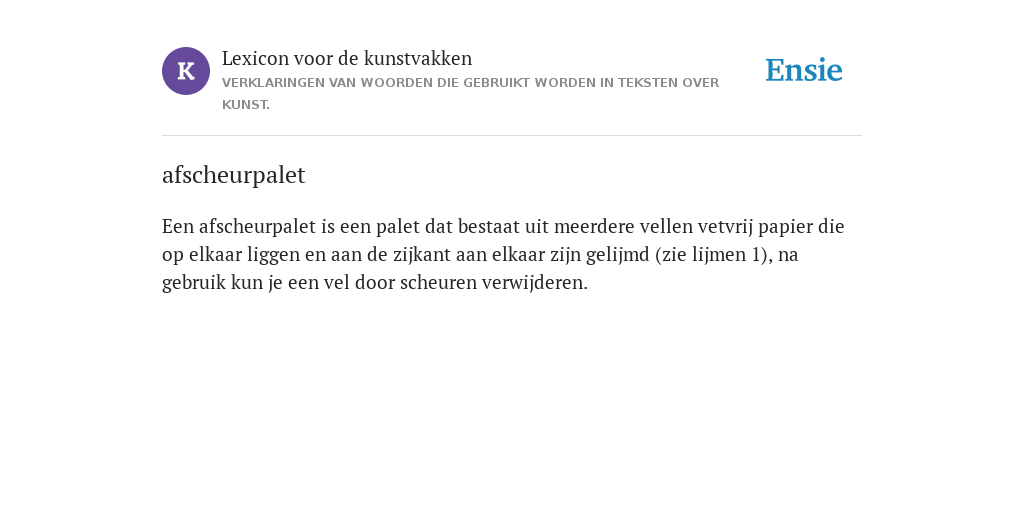 K

Lexicon voor de kunstvakken
VERKLARINGEN VAN WOORDEN DIE GEBRUIKT WORDEN IN TEKSTEN OVER KUNST.

Ensie

afscheurpalet

Een afscheurpalet is een palet dat bestaat uit meerdere vellen vetvrij papier die op elkaar liggen en aan de zijkant aan elkaar zijn gelijmd (zie lijmen 1), na gebruik kun je een vel door scheuren verwijderen.